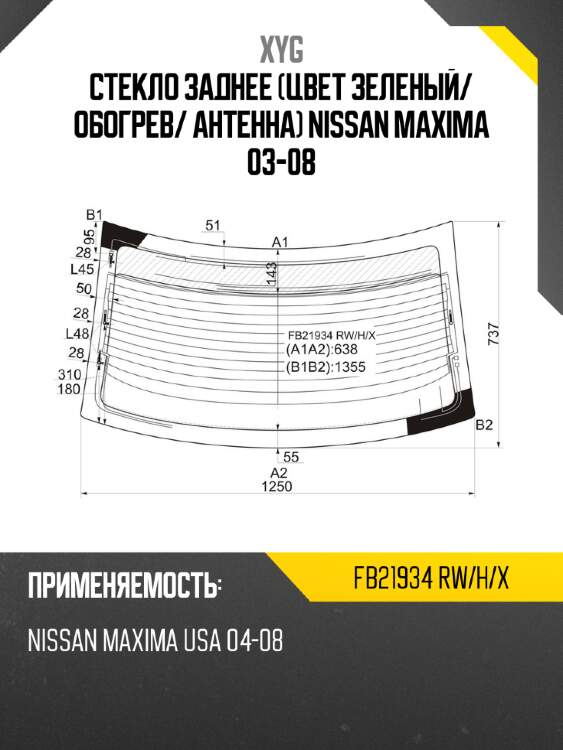 XYG

СТЕКЛО ЗАДНЕЕ (ЦВЕТ ЗЕЛЕНЫЙ/ ОБОГРЕВ/ АНТЕННА) NISSAN MAXIMA 03-08

B1
95
28
L45
50
28
L48
28
310
180
51
A1
143
FB21934 RW/H/X
(A1A2):638
(B1B2):1355
737
B2
55
A2
1250

ПРИМЕНЯЕМОСТЬ:

FB21934 RW/H/X

NISSAN MAXIMA USA 04-08